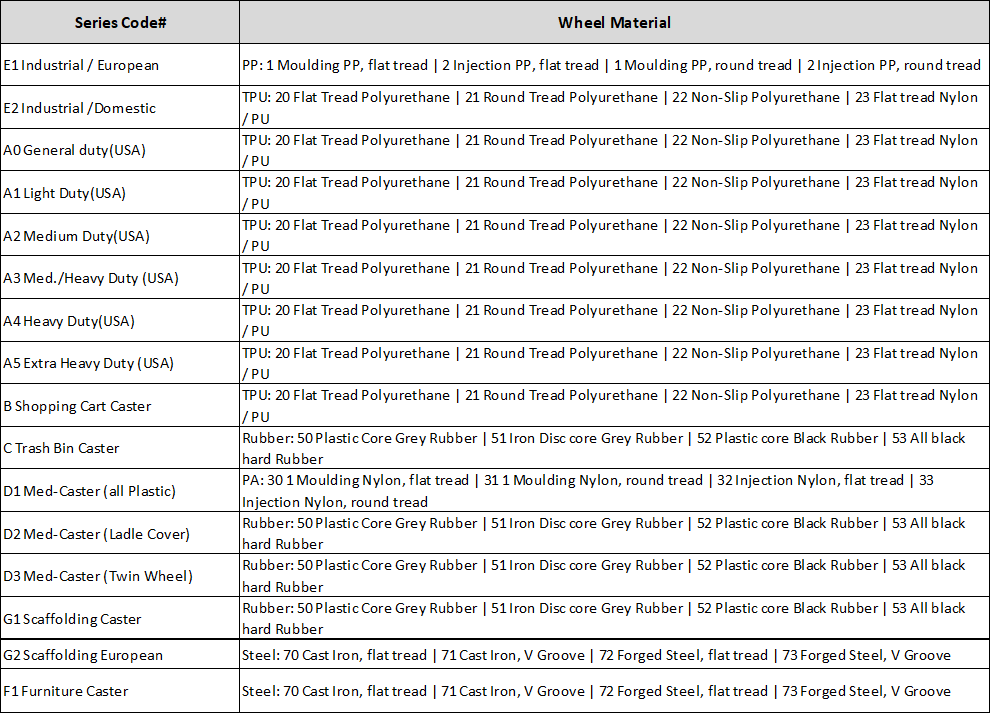 | Series Code# | Wheel Material |
|---|---|
| E1 Industrial / European | PP: 1 Moulding PP, flat tread \| 2 Injection PP, flat tread \| 1 Moulding PP, round tread \| 2 Injection PP, round tread |
| E2 Industrial /Domestic | TPU: 20 Flat Tread Polyurethane \| 21 Round Tread Polyurethane \| 22 Non-Slip Polyurethane \| 23 Flat tread Nylon / PU |
| A0 General duty(USA) | TPU: 20 Flat Tread Polyurethane \| 21 Round Tread Polyurethane \| 22 Non-Slip Polyurethane \| 23 Flat tread Nylon / PU |
| A1 Light Duty(USA) | TPU: 20 Flat Tread Polyurethane \| 21 Round Tread Polyurethane \| 22 Non-Slip Polyurethane \| 23 Flat tread Nylon / PU |
| A2 Medium Duty(USA) | TPU: 20 Flat Tread Polyurethane \| 21 Round Tread Polyurethane \| 22 Non-Slip Polyurethane \| 23 Flat tread Nylon / PU |
| A3 Med./Heavy Duty (USA) | TPU: 20 Flat Tread Polyurethane \| 21 Round Tread Polyurethane \| 22 Non-Slip Polyurethane \| 23 Flat tread Nylon / PU |
| A4 Heavy Duty(USA) | TPU: 20 Flat Tread Polyurethane \| 21 Round Tread Polyurethane \| 22 Non-Slip Polyurethane \| 23 Flat tread Nylon / PU |
| A5 Extra Heavy Duty (USA) | TPU: 20 Flat Tread Polyurethane \| 21 Round Tread Polyurethane \| 22 Non-Slip Polyurethane \| 23 Flat tread Nylon / PU |
| B Shopping Cart Caster | TPU: 20 Flat Tread Polyurethane \| 21 Round Tread Polyurethane \| 22 Non-Slip Polyurethane \| 23 Flat tread Nylon / PU |
| C Trash Bin Caster | Rubber: 50 Plastic Core Grey Rubber \| 51 Iron Disc core Grey Rubber \| 52 Plastic core Black Rubber \| 53 All black hard Rubber |
| D1 Med-Caster (all Plastic) | PA: 30 1 Moulding Nylon, flat tread \| 31 1 Moulding Nylon, round tread \| 32 Injection Nylon, flat tread \| 33 Injection Nylon, round tread |
| D2 Med-Caster (Ladle Cover) | Rubber: 50 Plastic Core Grey Rubber \| 51 Iron Disc core Grey Rubber \| 52 Plastic core Black Rubber \| 53 All black hard Rubber |
| D3 Med-Caster (Twin Wheel) | Rubber: 50 Plastic Core Grey Rubber \| 51 Iron Disc core Grey Rubber \| 52 Plastic core Black Rubber \| 53 All black hard Rubber |
| G1 Scaffolding Caster | Rubber: 50 Plastic Core Grey Rubber \| 51 Iron Disc core Grey Rubber \| 52 Plastic core Black Rubber \| 53 All black hard Rubber |
| G2 Scaffolding European | Steel: 70 Cast Iron, flat tread \| 71 Cast Iron, V Groove \| 72 Forged Steel, flat tread \| 73 Forged Steel, V Groove |
| F1 Furniture Caster | Steel: 70 Cast Iron, flat tread \| 71 Cast Iron, V Groove \| 72 Forged Steel, flat tread \| 73 Forged Steel, V Groove |